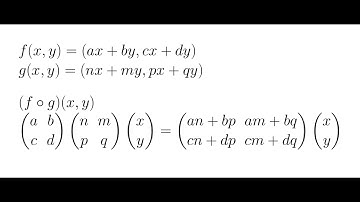 $f(x, y) = (ax + by, cx + dy)$
$g(x, y) = (nx + my, px + qy)$

$(f \circ g)(x, y)$
$\begin{pmatrix} a & b \\ c & d \end{pmatrix} \begin{pmatrix} n & m \\ p & q \end{pmatrix} \begin{pmatrix} x \\ y \end{pmatrix} = \begin{pmatrix} an + bp & am + bq \\ cn + dp & cm + dq \end{pmatrix} \begin{pmatrix} x \\ y \end{pmatrix}$